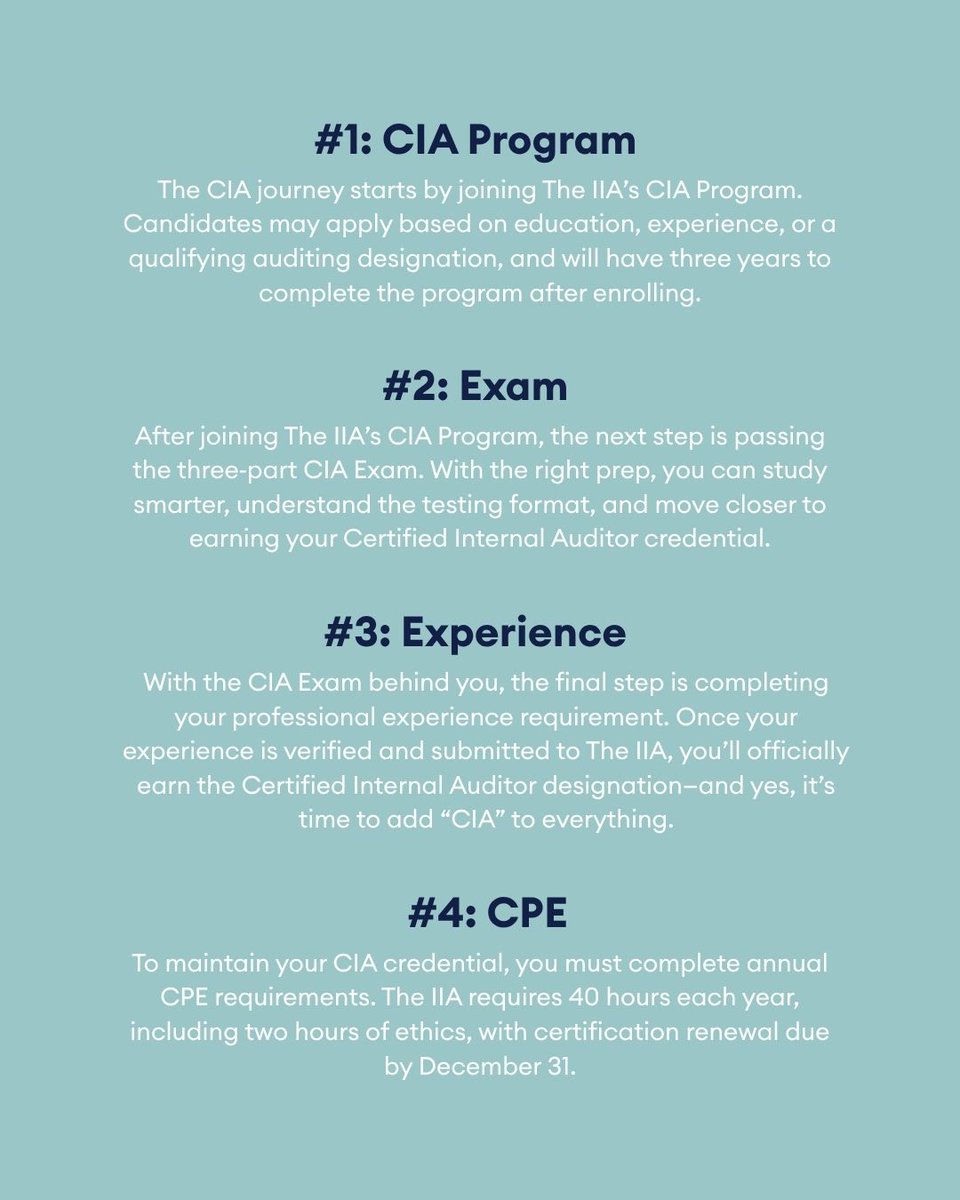 #1: CIA Program

The CIA journey starts by joining The IIA's CIA Program. Candidates may apply based on education, experience, or a qualifying auditing designation, and will have three years to complete the program after enrolling.

#2: Exam

After joining The IIA's CIA Program, the next step is passing the three-part CIA Exam. With the right prep, you can study smarter, understand the testing format, and move closer to earning your Certified Internal Auditor credential.

#3: Experience

With the CIA Exam behind you, the final step is completing your professional experience requirement. Once your experience is verified and submitted to The IIA, you'll officially earn the Certified Internal Auditor designation—and yes, it's time to add "CIA" to everything.

#4: CPE

To maintain your CIA credential, you must complete annual CPE requirements. The IIA requires 40 hours each year, including two hours of ethics, with certification renewal due by December 31.